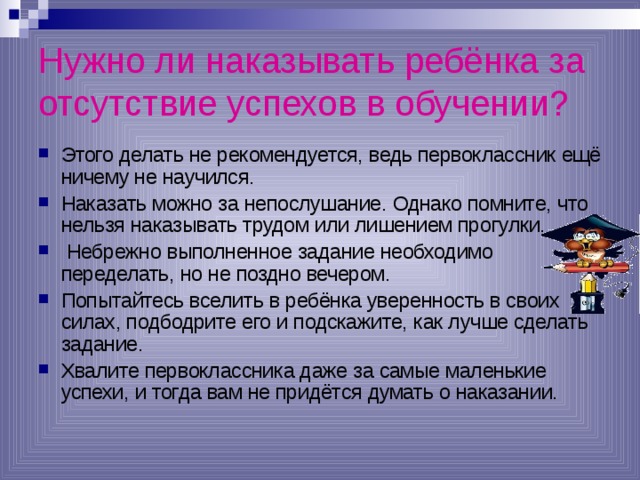 Нужно ли наказывать ребёнка за отсутствие успехов в обучении?

Этого делать не рекомендуется, ведь первоклассник ещё ничему не научился.

Наказать можно за непослушание. Однако помните, что нельзя наказывать трудом или лишением прогулки.

Небрежно выполненное задание необходимо переделать, но не поздно вечером.

Попытайтесь вселить в ребёнка уверенность в своих силах, подбодрите его и подскажите, как лучше сделать задание.

Хвалите первоклассника даже за самые маленькие успехи, и тогда вам не придётся думать о наказании.